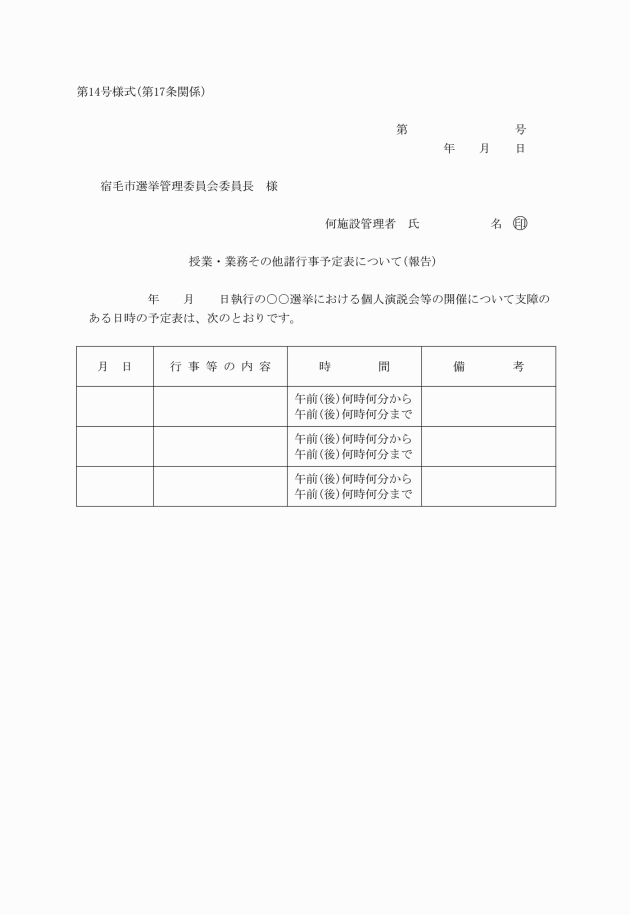 第14号様式(第17条関係)

第　　　　　号
年　月　日

宿毛市選挙管理委員会委員長　様

何施設管理者　氏　　　　名 印

授業・業務その他諸行事予定表について(報告)

年　　月　　日執行の○○選挙における個人演説会等の開催について支障のある日時の予定表は、次のとおりです。

| 月　日 | 行事等の内容 | 時　　間 | 備　　考 |
|---|---|---|---|
| | | 午前(後)何時何分から 午前(後)何時何分まで | |
| | | 午前(後)何時何分から 午前(後)何時何分まで | |
| | | 午前(後)何時何分から 午前(後)何時何分まで | |